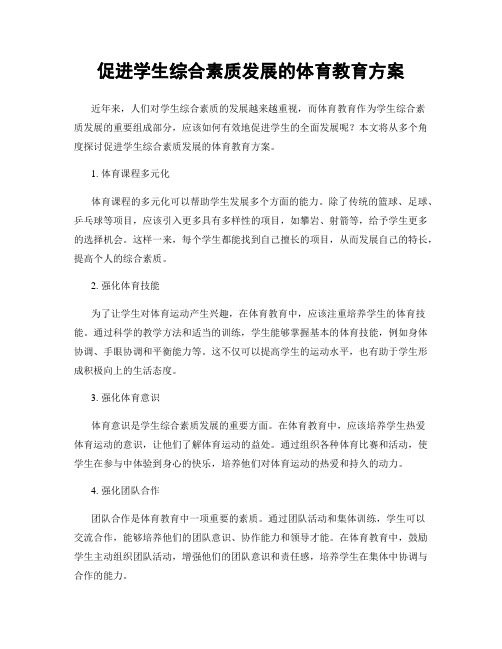 促进学生综合素质发展的体育教育方案

近年来，人们对学生综合素质的发展越来越重视，而体育教育作为学生综合素质发展的重要组成部分，应该如何有效地促进学生的全面发展呢？本文将从多个角度探讨促进学生综合素质发展的体育教育方案。

1. 体育课程多元化

体育课程的多元化可以帮助学生发展多个方面的能力。除了传统的篮球、足球、乒乓球等项目，应该引入更多具有多样性的项目，如攀岩、射箭等，给予学生更多的选择机会。这样一来，每个学生都能找到自己擅长的项目，从而发展自己的特长，提高个人的综合素质。

2. 强化体育技能

为了让学生对体育运动产生兴趣，在体育教育中，应该注重培养学生的体育技能。通过科学的教学方法和适当的训练，学生能够掌握基本的体育技能，例如身体协调、手眼协调和平衡能力等。这不仅可以提高学生的运动水平，也有助于学生形成积极向上的生活态度。

3. 强化体育意识

体育意识是学生综合素质发展的重要方面。在体育教育中，应该培养学生热爱体育运动的意识，让他们了解体育运动的益处。通过组织各种体育比赛和活动，使学生在参与中体验到身心的快乐，培养他们对体育运动的热爱和持久的动力。

4. 强化团队合作

团队合作是体育教育中一项重要的素质。通过团队活动和集体训练，学生可以交流合作，能够培养他们的团队意识、协作能力和领导才能。在体育教育中，鼓励学生主动组织团队活动，增强他们的团队意识和责任感，培养学生在集体中协调与合作的能力。